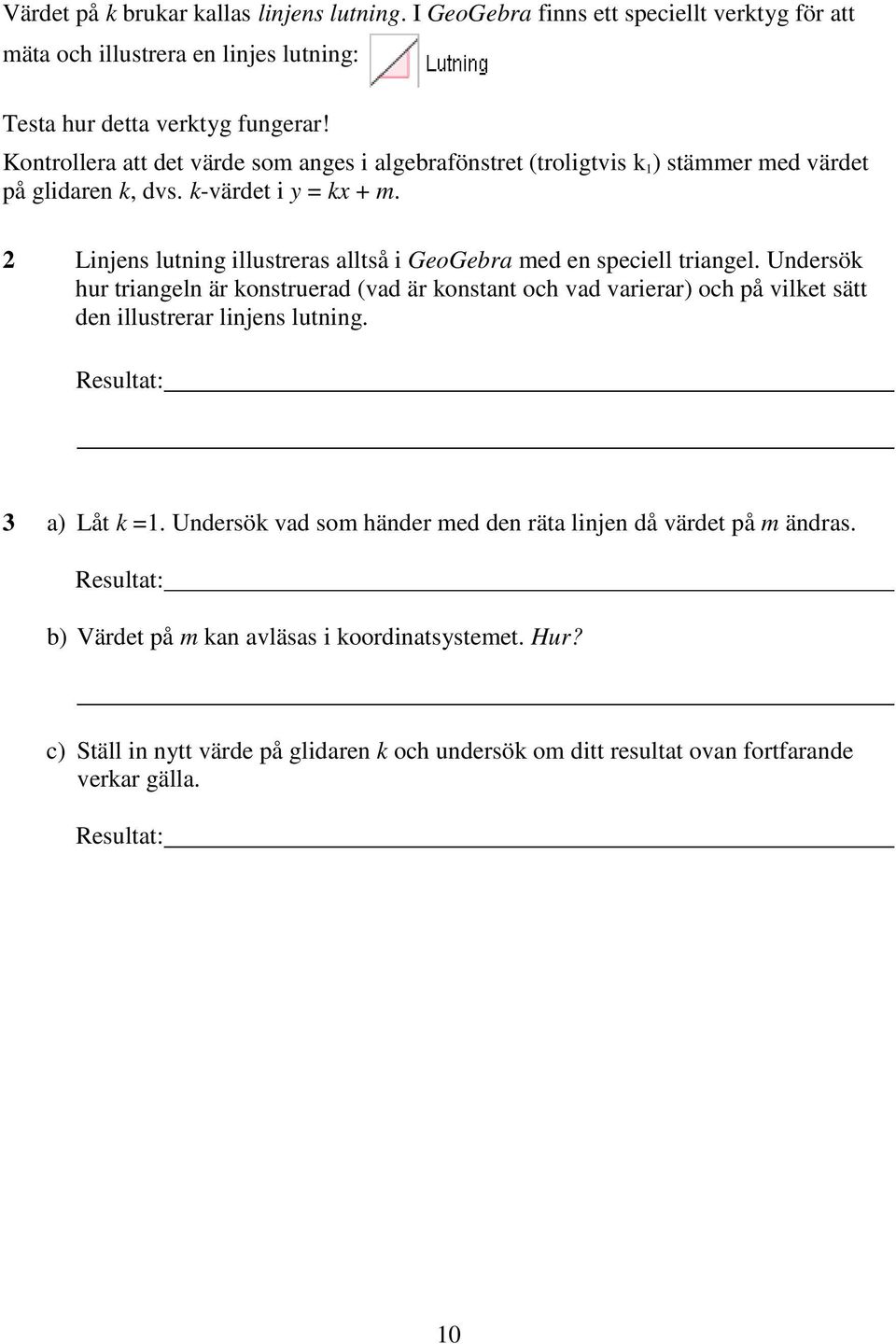 Värdet på $k$ brukar kallas linjens lutning. I GeoGebra finns ett speciellt verktyg för att mäta och illustrera en linjes lutning: Lutning

Testa hur detta verktyg fungerar!
Kontrollera att det värde som anges i algebrafönstret (troligtvis $k_1$) stämmer med värdet på glidaren $k$, dvs. $k$-värdet i $y = kx + m$.

2 Linjens lutning illustreras alltså i GeoGebra med en speciell triangel. Undersök hur triangeln är konstruerad (vad är konstant och vad varierar) och på vilket sätt den illustrerar linjens lutning.

Resultat:

3 a) Låt $k = 1$. Undersök vad som händer med den räta linjen då värdet på $m$ ändras.

Resultat:

b) Värdet på $m$ kan avläsas i koordinatsystemet. Hur?

c) Ställ in nytt värde på glidaren $k$ och undersök om ditt resultat ovan fortfarande verkar gälla.

Resultat:

10